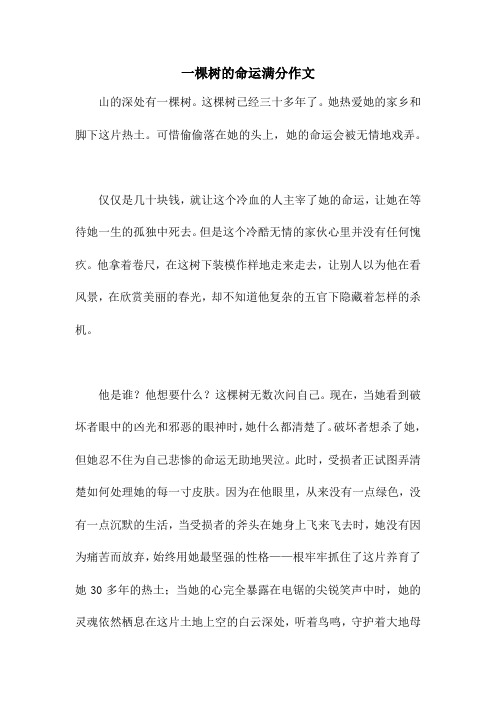 一棵树的命运满分作文

山的深处有一棵树。这棵树已经三十多年了。她热爱她的家乡和脚下这片热土。可惜偷偷落在她的头上，她的命运会被无情地戏弄。

仅仅是几十块钱，就让这个冷血的人主宰了她的命运，让她在等待她一生的孤独中死去。但是这个冷酷无情的家伙心里并没有任何愧疚。他拿着卷尺，在这树下装模作样地走来走去，让别人以为他在看风景，在欣赏美丽的春光，却不知道他复杂的五官下隐藏着怎样的杀机。

他是谁？他想要什么？这棵树无数次问自己。现在，当她看到破坏者眼中的凶光和邪恶的眼神时，她什么都清楚了。破坏者想杀了她，但她忍不住为自己悲惨的命运无助地哭泣。此时，受损者正试图弄清楚如何处理她的每一寸皮肤。因为在他眼里，从来没有一点绿色，没有一点沉默的生活，当受损者的斧头在她身上飞来飞去时，她没有因为痛苦而放弃，始终用她最坚强的性格——根牢牢抓住了这片养育了她 30 多年的热土；当她的心完全暴露在电锯的尖锐笑声中时，她的灵魂依然栖息在这片土地上空的白云深处，听着鸟鸣，守护着大地母